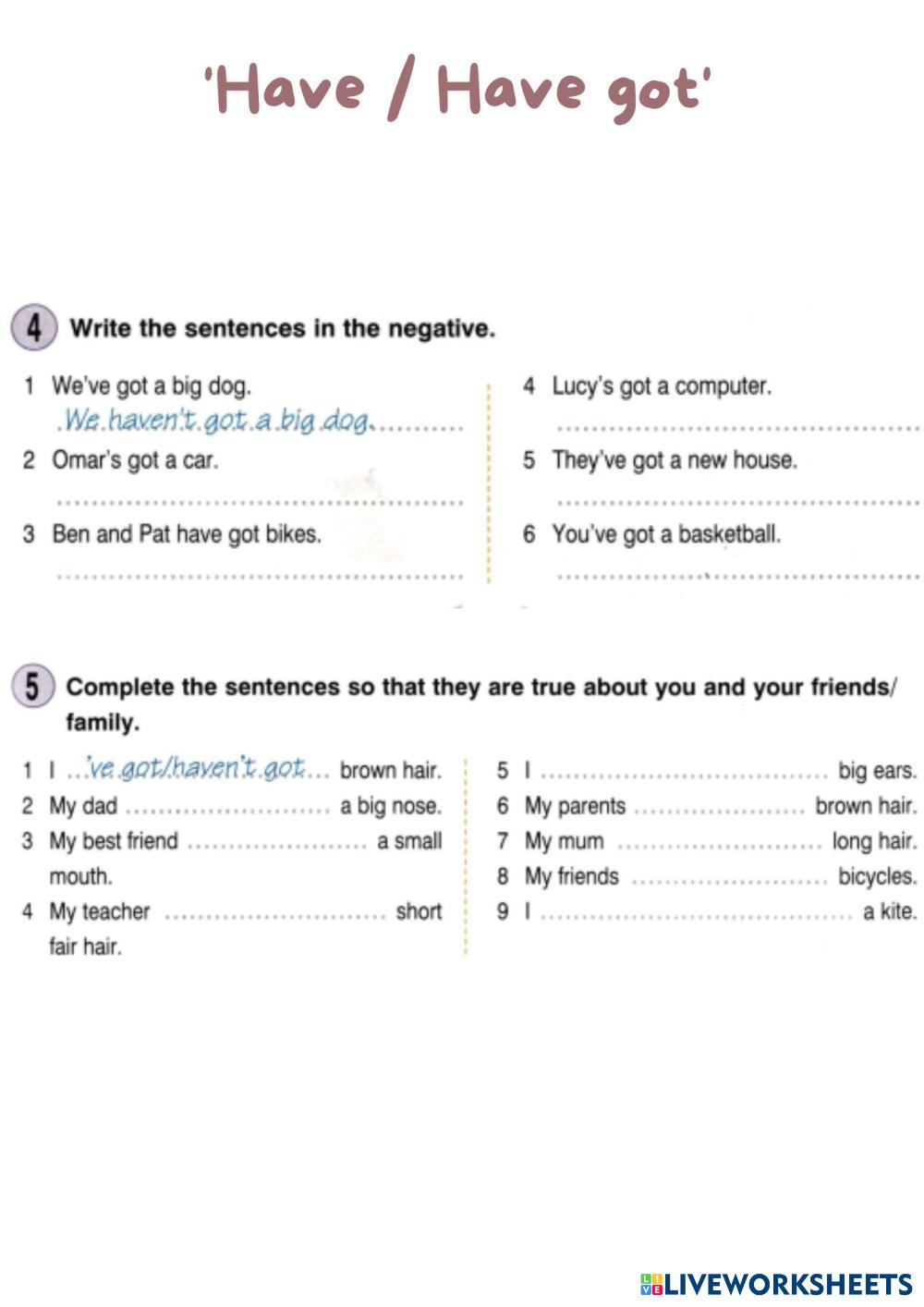 'Have / Have got'

4 Write the sentences in the negative.

1 We've got a big dog.
We haven't got a big dog.

2 Omar's got a car.
____

3 Ben and Pat have got bikes.
____

4 Lucy's got a computer.
____

5 They've got a new house.
____

6 You've got a basketball.
____

5 Complete the sentences so that they are true about you and your friends/ family.

1 I 've got/haven't got brown hair.
2 My dad ____ a big nose.
3 My best friend ____ a small mouth.
4 My teacher ____ short fair hair.

5 I ____ big ears.
6 My parents ____ brown hair.
7 My mum ____ long hair.
8 My friends ____ bicycles.
9 I ____ a kite.

LIVEWORKSHEETS